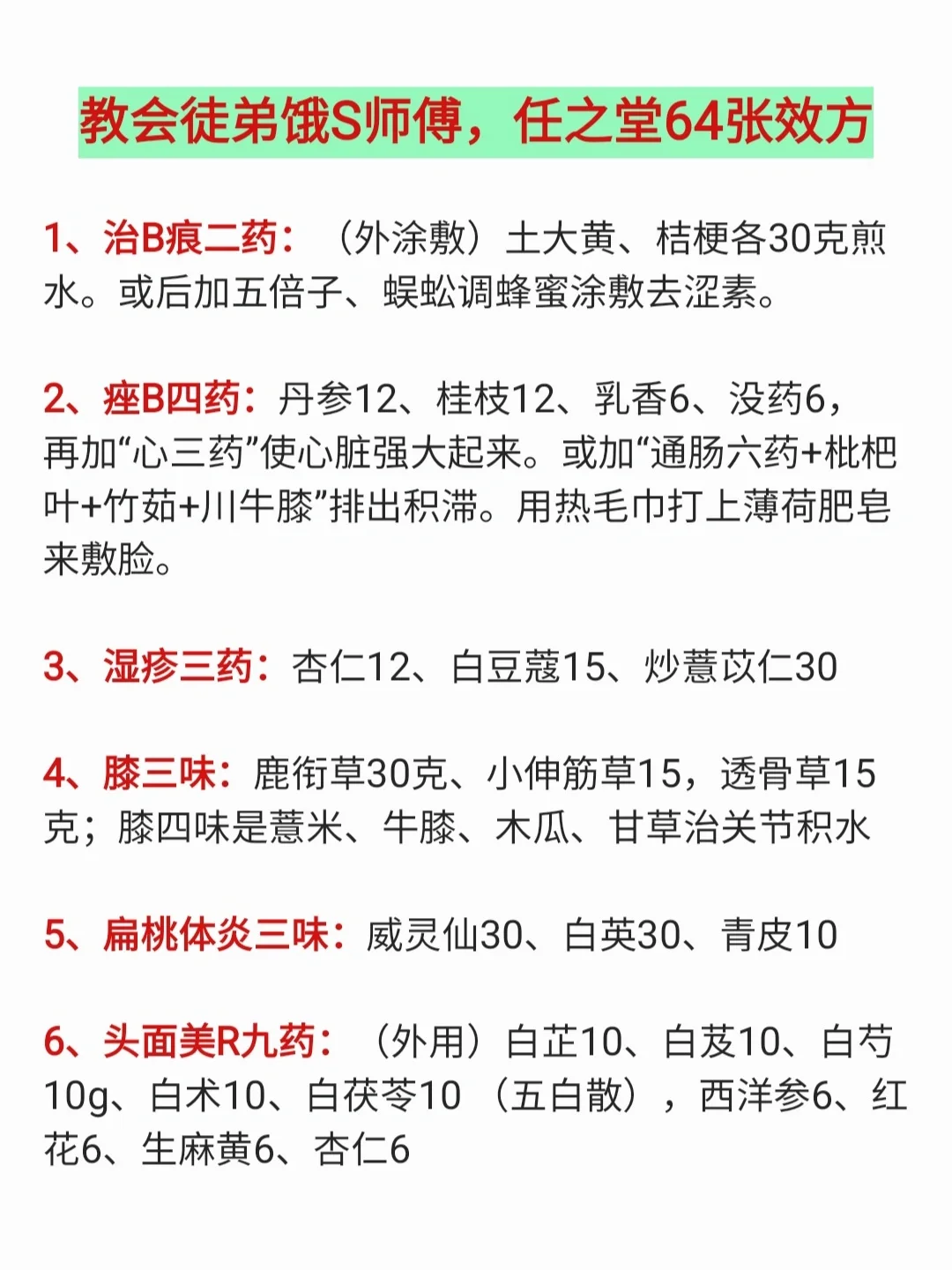 教会徒弟饿S师傅，任之堂64张效方

1、治B痕二药：（外涂敷）土大黄、桔梗各30克煎水。或后加五倍子、蜈蚣调蜂蜜涂敷去涩素。

2、痤B四药：丹参12、桂枝12、乳香6、没药6，再加“心三药”使心脏强大起来。或加“通肠六药+枇杷叶+竹茹+川牛膝”排出积滞。用热毛巾打上薄荷肥皂来敷脸。

3、湿疹三药：杏仁12、白豆蔻15、炒薏苡仁30

4、膝三味：鹿衔草30克、小伸筋草15，透骨草15克；膝四味是薏米、牛膝、木瓜、甘草治关节积水

5、扁桃体炎三味：威灵仙30、白英30、青皮10

6、头面美R九药：（外用）白芷10、白芨10、白芍10g、白术10、白茯苓10（五白散），西洋参6、红花6、生麻黄6、杏仁6